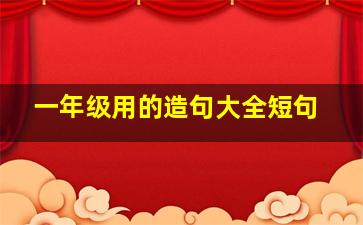 一年级用的造句大全短句